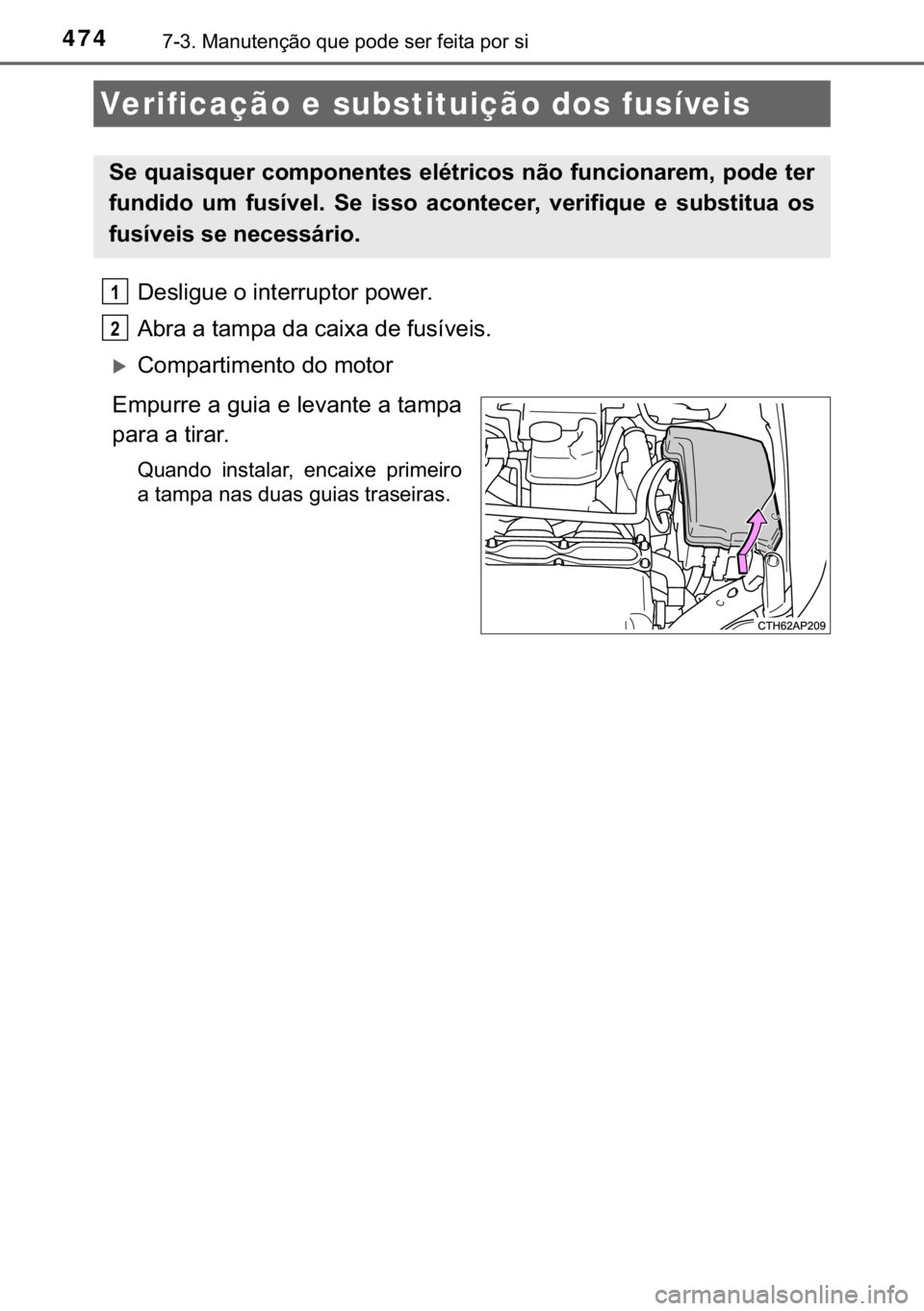 474 7-3. Manutenção que pode ser feita por si

Verificação e substituição dos fusíveis

Se quaisquer componentes elétricos não funcionarem, pode ter fundido um fusível. Se isso acontecer, verifique e substitua os fusíveis se necessário.

1 Desligue o interruptor power.

2 Abra a tampa da caixa de fusíveis.

Compartimento do motor

Empurre a guia e levante a tampa para a tirar.

Quando instalar, encaixe primeiro a tampa nas duas guias traseiras.

CTH62AP209

carmanualsonline.info